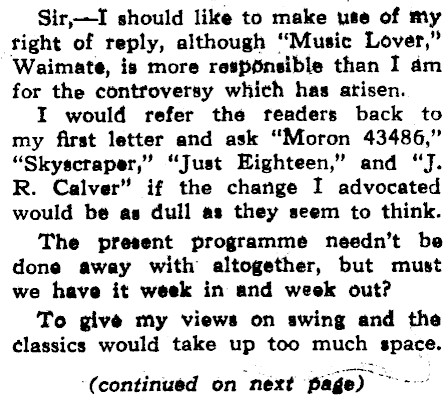 Sir,—I should like to make use of my right of reply, although "Music Lover," Waimate, is more responsible than I am for the controversy which has arisen.

I would refer the readers back to my first letter and ask "Moron 43486," "Skyscraper," "Just Eighteen," and "J. R. Calver" if the change I advocated would be as dull as they seem to think.

The present programme needn't be done away with altogether, but must we have it week in and week out?

To give my views on swing and the classics would take up too much space.

(continued on next page)